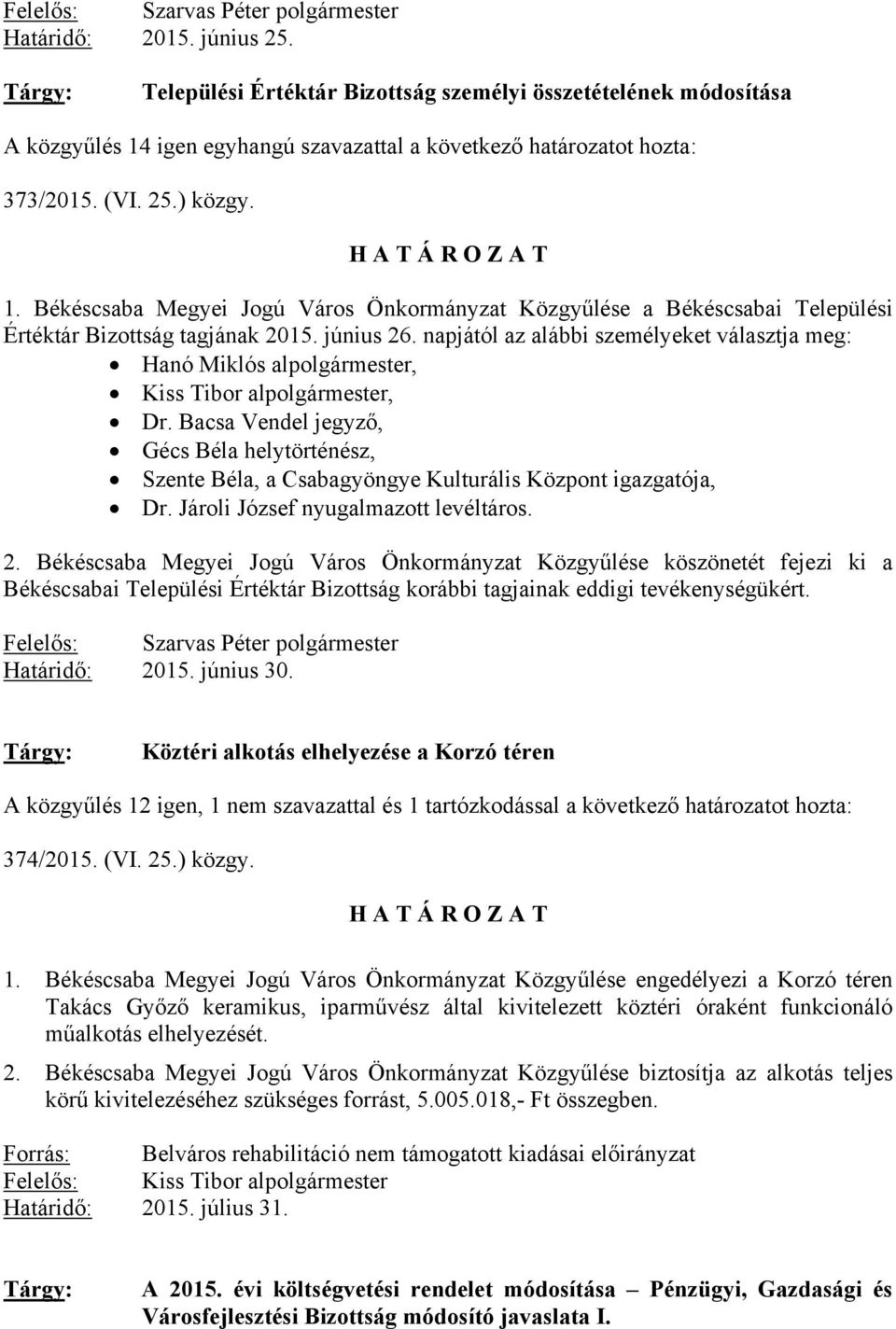 Felelős: Szarvas Péter polgármester
Határidő: 2015. június 25.

Tárgy: Települési Értéktár Bizottság személyi összetételének módosítása

A közgyűlés 14 igen egyhangú szavazattal a következő határozatot hozta:

373/2015. (VI. 25.) közgy.

H A T Á R O Z A T

1. Békéscsaba Megyei Jogú Város Önkormányzat Közgyűlése a Békéscsabai Települési Értéktár Bizottság tagjának 2015. június 26. napjától az alábbi személyeket választja meg:
• Hanó Miklós alpolgármester,
• Kiss Tibor alpolgármester,
• Dr. Bacsa Vendel jegyző,
• Gécs Béla helytörténész,
• Szente Béla, a Csabagyöngye Kulturális Központ igazgatója,
• Dr. Jároli József nyugalmazott levéltáros.

2. Békéscsaba Megyei Jogú Város Önkormányzat Közgyűlése köszönetét fejezi ki a Békéscsabai Települési Értéktár Bizottság korábbi tagjainak eddigi tevékenységükért.

Felelős: Szarvas Péter polgármester
Határidő: 2015. június 30.

Tárgy: Köztéri alkotás elhelyezése a Korzó téren

A közgyűlés 12 igen, 1 nem szavazattal és 1 tartózkodással a következő határozatot hozta:

374/2015. (VI. 25.) közgy.

H A T Á R O Z A T

1. Békéscsaba Megyei Jogú Város Önkormányzat Közgyűlése engedélyezi a Korzó téren Takács Győző keramikus, iparművész által kivitelezett köztéri óraként funkcionáló műalkotás elhelyezését.

2. Békéscsaba Megyei Jogú Város Önkormányzat Közgyűlése biztosítja az alkotás teljes körű kivitelezéséhez szükséges forrást, 5.005.018,- Ft összegben.

Forrás: Belváros rehabilitáció nem támogatott kiadásai előirányzat
Felelős: Kiss Tibor alpolgármester
Határidő: 2015. július 31.

Tárgy: A 2015. évi költségvetési rendelet módosítása – Pénzügyi, Gazdasági és Városfejlesztési Bizottság módosító javaslata I.